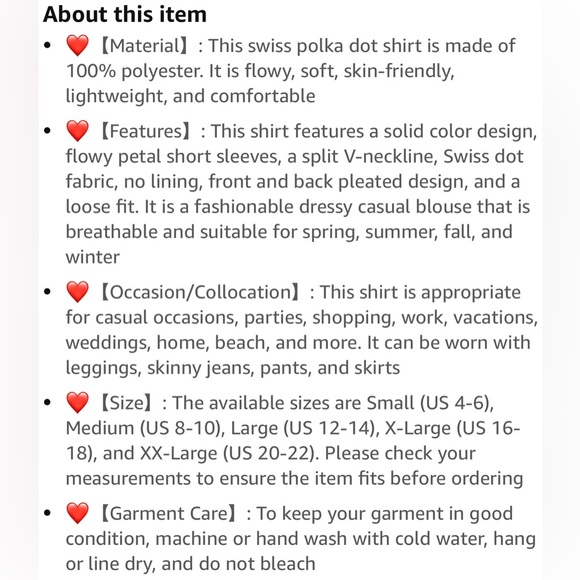 About this item

• ❤️【Material】: This swiss polka dot shirt is made of 100% polyester. It is flowy, soft, skin-friendly, lightweight, and comfortable

• ❤️【Features】: This shirt features a solid color design, flowy petal short sleeves, a split V-neckline, Swiss dot fabric, no lining, front and back pleated design, and a loose fit. It is a fashionable dressy casual blouse that is breathable and suitable for spring, summer, fall, and winter

• ❤️【Occasion/Collocation】: This shirt is appropriate for casual occasions, parties, shopping, work, vacations, weddings, home, beach, and more. It can be worn with leggings, skinny jeans, pants, and skirts

• ❤️【Size】: The available sizes are Small (US 4-6), Medium (US 8-10), Large (US 12-14), X-Large (US 16-18), and XX-Large (US 20-22). Please check your measurements to ensure the item fits before ordering

• ❤️【Garment Care】: To keep your garment in good condition, machine or hand wash with cold water, hang or line dry, and do not bleach